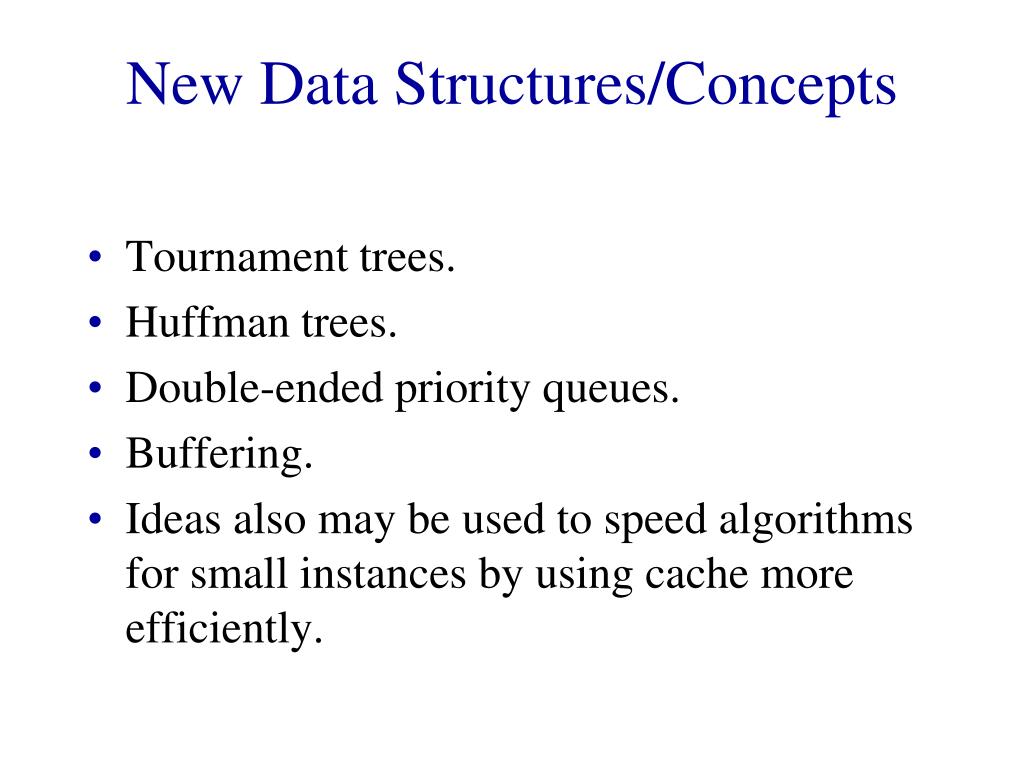 New Data Structures/Concepts

• Tournament trees.
• Huffman trees.
• Double-ended priority queues.
• Buffering.
• Ideas also may be used to speed algorithms for small instances by using cache more efficiently.